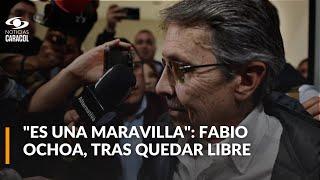 NOTICIAS
CARACOL

"ES UNA MARAVILLA": FABIO OCHOA, TRAS QUEDAR LIBRE